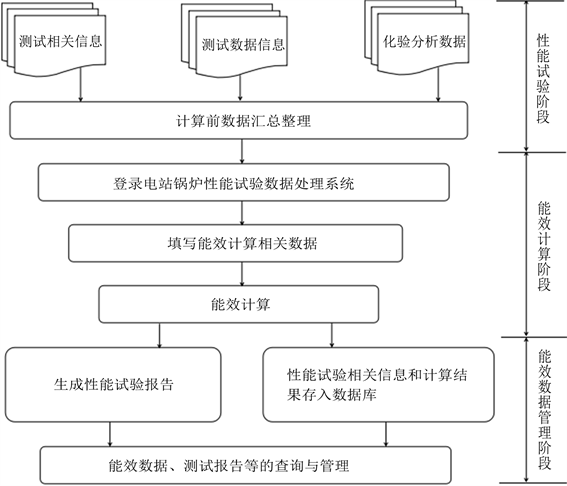 测试相关信息

测试数据信息

化验分析数据

计算前数据汇总整理

登录电站锅炉性能试验数据处理系统

填写能效计算相关数据

能效计算

生成性能试验报告

性能试验相关信息和计算结果存入数据库

能效数据、测试报告等的查询与管理

性能试验阶段

能效计算阶段

能效数据管理阶段